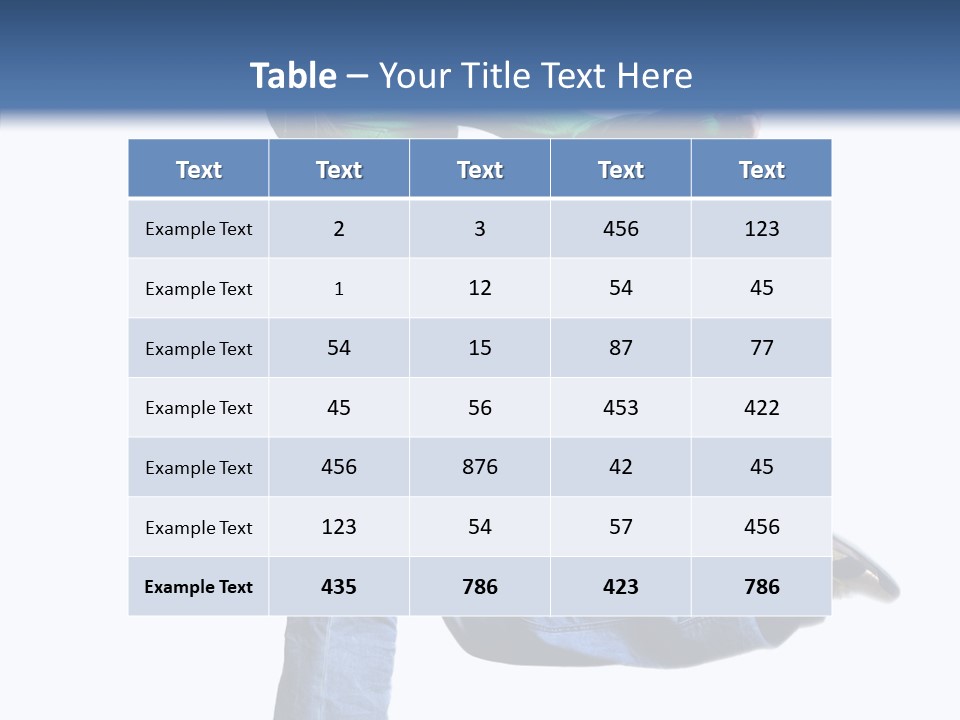 Table – Your Title Text Here

| Text | Text | Text | Text | Text |
|---|---|---|---|---|
| Example Text | 2 | 3 | 456 | 123 |
| Example Text | 1 | 12 | 54 | 45 |
| Example Text | 54 | 15 | 87 | 77 |
| Example Text | 45 | 56 | 453 | 422 |
| Example Text | 456 | 876 | 42 | 45 |
| Example Text | 123 | 54 | 57 | 456 |
| Example Text | 435 | 786 | 423 | 786 |